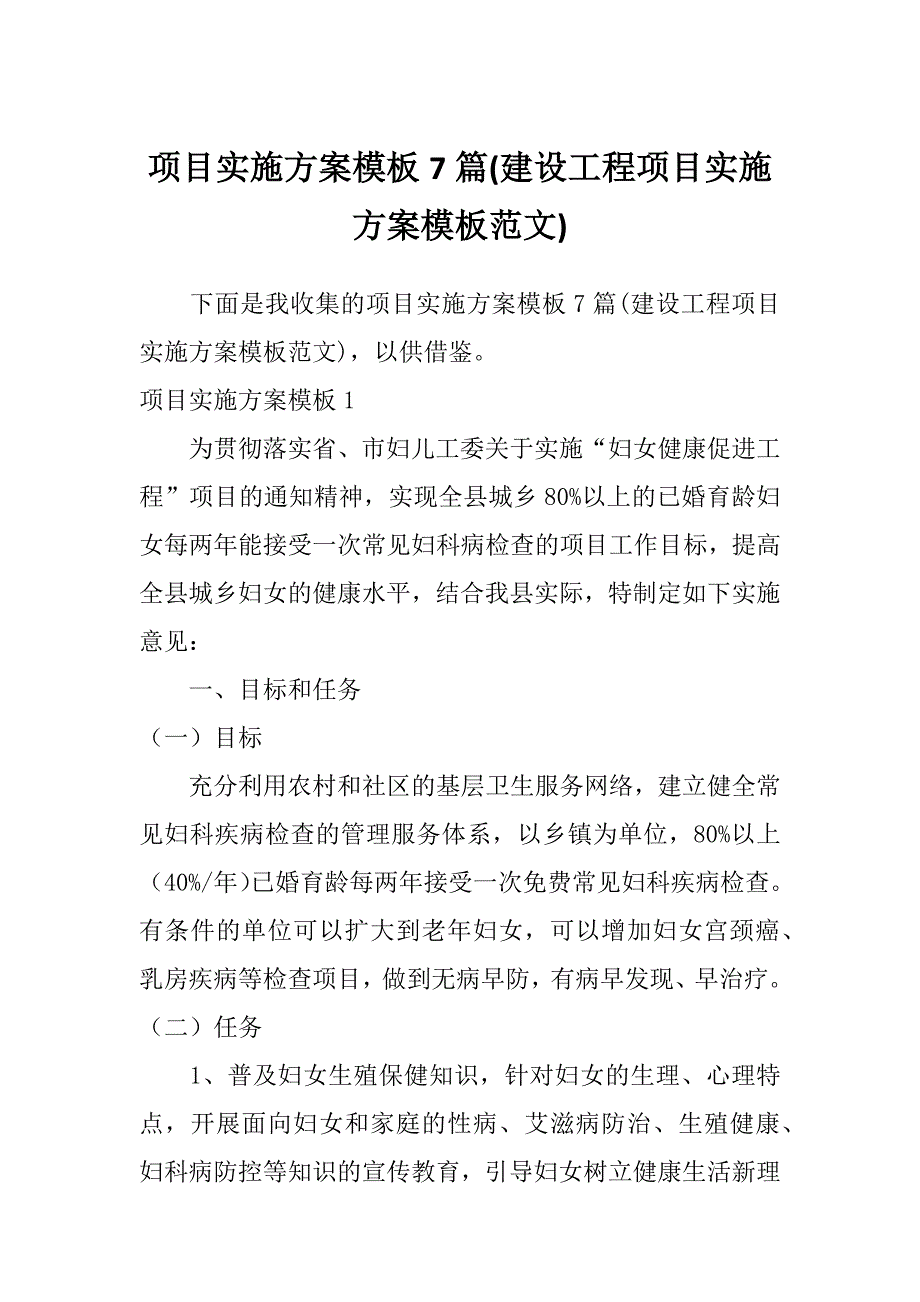 项目实施方案模板7篇(建设工程项目实施方案模板范文)

下面是我收集的项目实施方案模板7篇(建设工程项目实施方案模板范文)，以供借鉴。

项目实施方案模板1

为贯彻落实省、市妇儿工委关于实施“妇女健康促进工程”项目的通知精神，实现全县城乡80%以上的已婚育龄妇女每两年能接受一次常见妇科病检查的项目工作目标，提高全县城乡妇女的健康水平，结合我县实际，特制定如下实施意见：

一、目标和任务

（一）目标

充分利用农村和社区的基层卫生服务网络，建立健全常见妇科疾病检查的管理服务体系，以乡镇为单位，80%以上(40%/年)已婚育龄每两年接受一次免费常见妇科疾病检查。有条件的单位可以扩大到老年妇女，可以增加妇女宫颈癌、乳房疾病等检查项目，做到无病早防，有病早发现、早治疗。

（二）任务

1、普及妇女生殖保健知识，针对妇女的生理、心理特点，开展面向妇女和家庭的性病、艾滋病防治、生殖健康、妇科病防控等知识的宣传教育，引导妇女树立健康生活新理